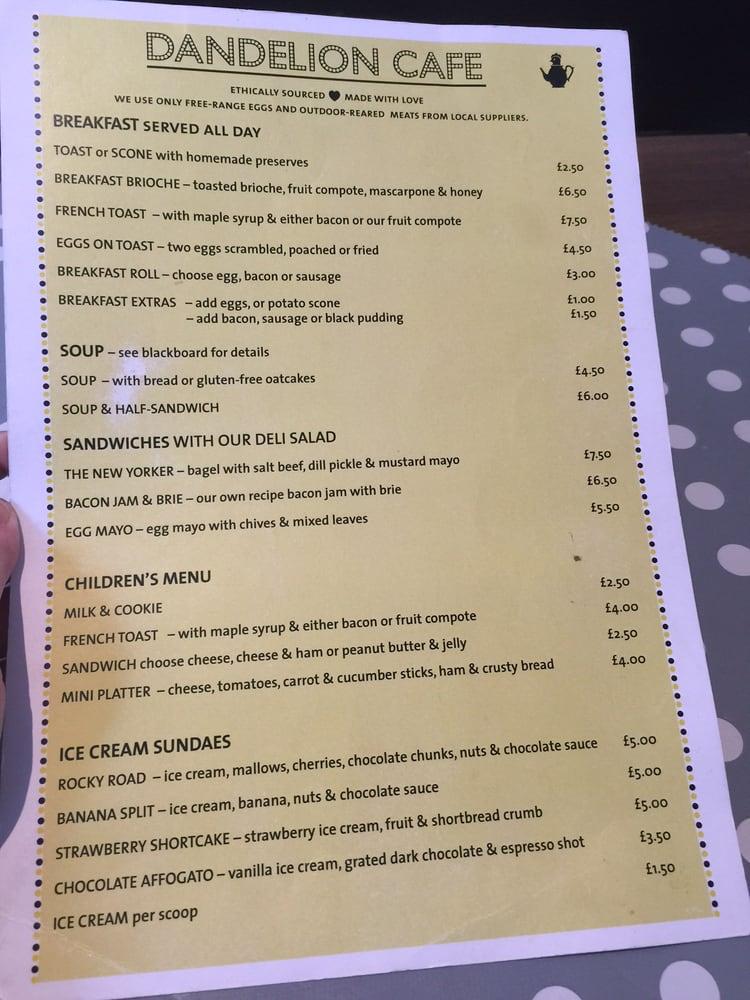 DANDELION CAFE

ETHICALLY SOURCED ♥ MADE WITH LOVE
WE USE ONLY FREE-RANGE EGGS AND OUTDOOR-REARED MEATS FROM LOCAL SUPPLIERS.

BREAKFAST SERVED ALL DAY

TOAST or SCONE with homemade preserves £2.50

BREAKFAST BRIOCHE – toasted brioche, fruit compote, mascarpone & honey £6.50

FRENCH TOAST – with maple syrup & either bacon or our fruit compote £7.50

EGGS ON TOAST – two eggs scrambled, poached or fried £4.50

BREAKFAST ROLL – choose egg, bacon or sausage £3.00

BREAKFAST EXTRAS – add eggs, or potato scone £1.00
– add bacon, sausage or black pudding £1.50

SOUP – see blackboard for details

SOUP – with bread or gluten-free oatcakes £4.50

SOUP & HALF-SANDWICH £6.00

SANDWICHES WITH OUR DELI SALAD

THE NEW YORKER – bagel with salt beef, dill pickle & mustard mayo £7.50

BACON JAM & BRIE – our own recipe bacon jam with brie £6.50

EGG MAYO – egg mayo with chives & mixed leaves £5.50

CHILDREN'S MENU

MILK & COOKIE £2.50

FRENCH TOAST – with maple syrup & either bacon or fruit compote £4.00

SANDWICH choose cheese, cheese & ham or peanut butter & jelly £2.50

MINI PLATTER – cheese, tomatoes, carrot & cucumber sticks, ham & crusty bread £4.00

ICE CREAM SUNDAES

ROCKY ROAD – ice cream, mallows, cherries, chocolate chunks, nuts & chocolate sauce £5.00

BANANA SPLIT – ice cream, banana, nuts & chocolate sauce £5.00

STRAWBERRY SHORTCAKE – strawberry ice cream, fruit & shortbread crumb £5.00

CHOCOLATE AFFOGATO – vanilla ice cream, grated dark chocolate & espresso shot £3.50

ICE CREAM per scoop £1.50